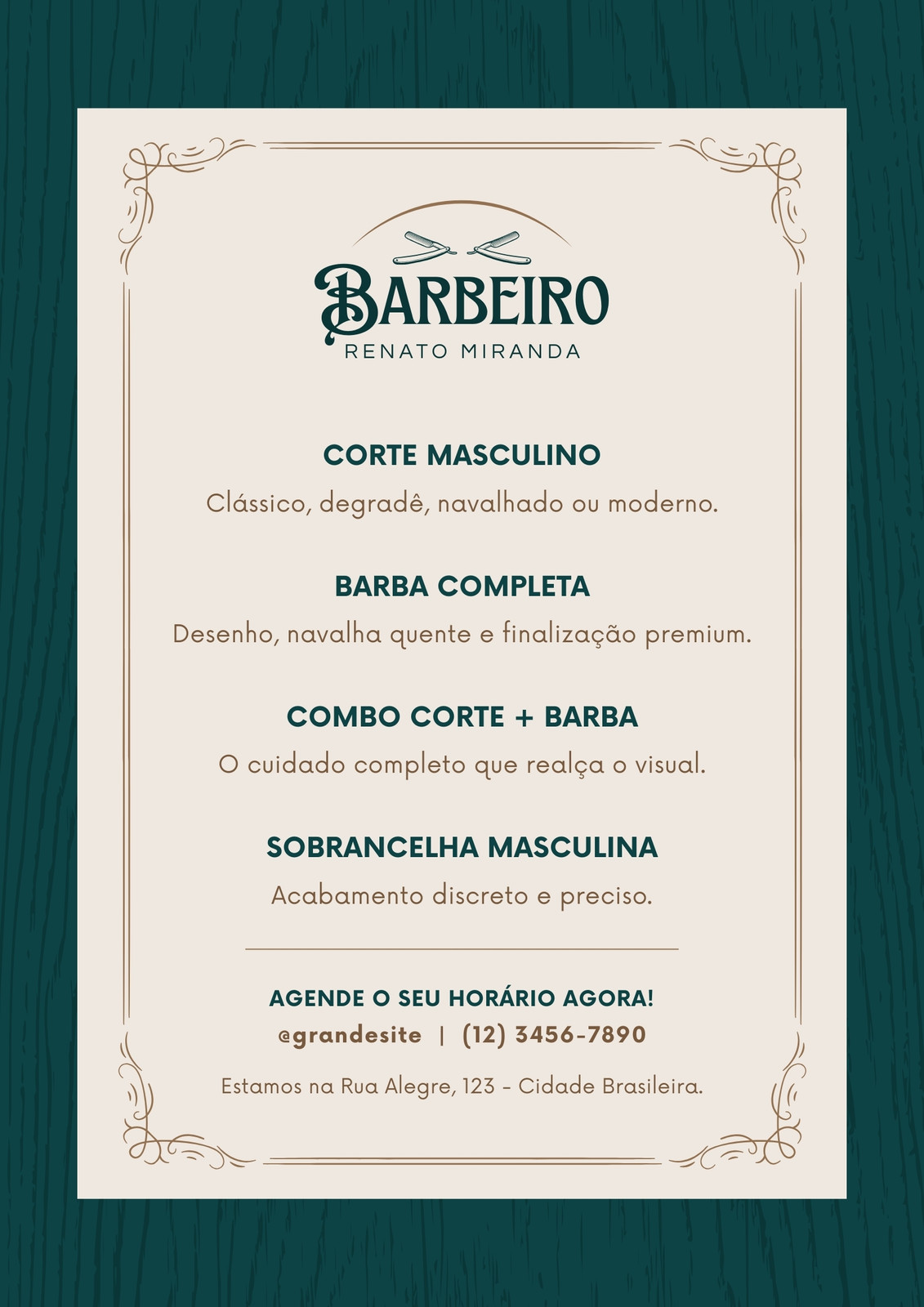 BARBEIRO
RENATO MIRANDA

CORTE MASCULINO

Clássico, degradê, navalhado ou moderno.

BARBA COMPLETA

Desenho, navalha quente e finalização premium.

COMBO CORTE + BARBA

O cuidado completo que realça o visual.

SOBRANCELHA MASCULINA

Acabamento discreto e preciso.

AGENDE O SEU HORÁRIO AGORA!

@grandesite | (12) 3456-7890

Estamos na Rua Alegre, 123 - Cidade Brasileira.